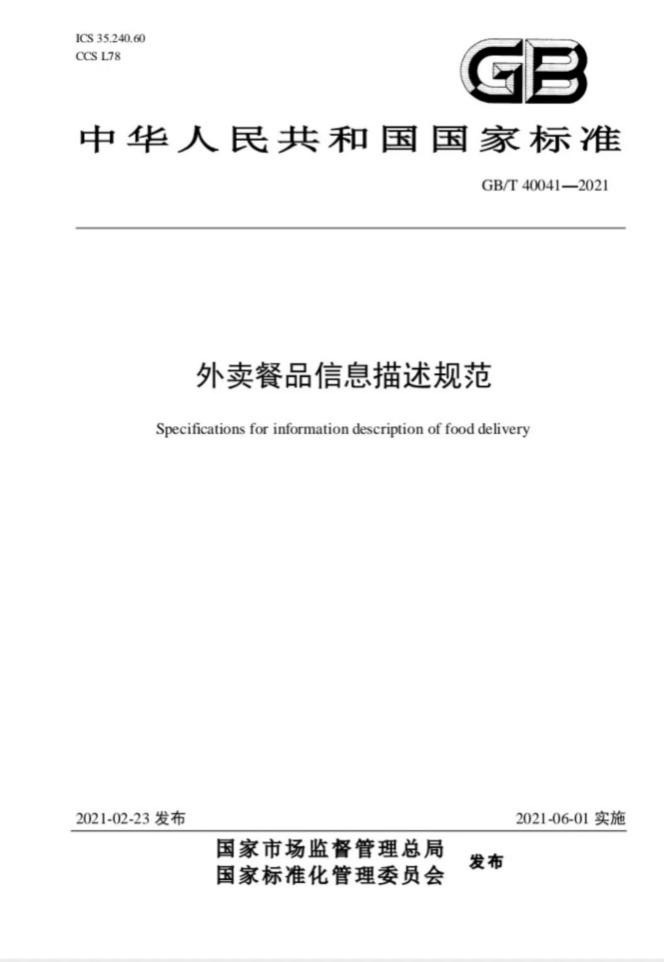 ICS 35.240.60
CCS L78

GB

中华人民共和国国家标准

GB/T 40041—2021

外卖餐品信息描述规范

Specifications for information description of food delivery

2021-02-23 发布

2021-06-01 实施

国家市场监督管理总局
国家标准化管理委员会 发布